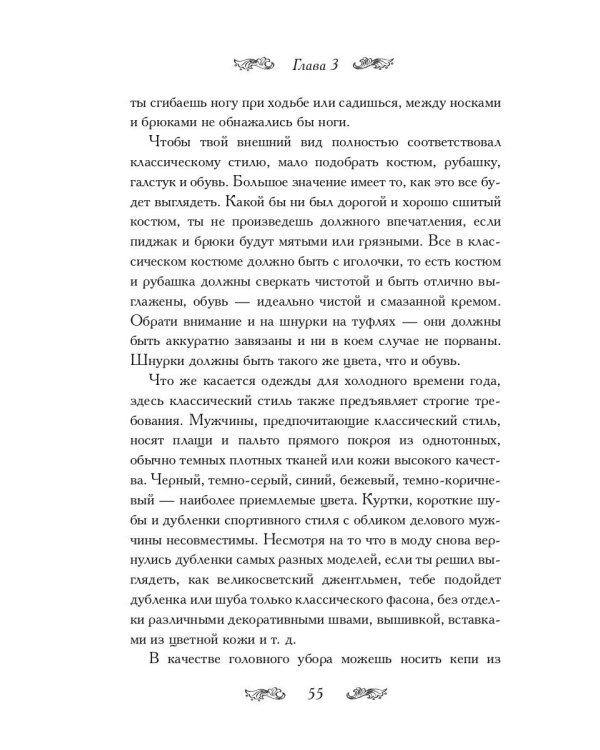 Глава 3

ты сгибаешь ногу при ходьбе или садишься, между носками и брюками не обнажались бы ноги.

Чтобы твой внешний вид полностью соответствовал классическому стилю, мало подобрать костюм, рубашку, галстук и обувь. Большое значение имеет то, как это все будет выглядеть. Какой бы ни был дорогой и хорошо сшитый костюм, ты не произведешь должного впечатления, если пиджак и брюки будут мятыми или грязными. Все в классическом костюме должно быть с иголочки, то есть костюм и рубашка должны сверкать чистотой и быть отлично выглажены, обувь — идеально чистой и смазанной кремом. Обрати внимание и на шнурки на туфлях — они должны быть аккуратно завязаны и ни в коем случае не порваны. Шнурки должны быть такого же цвета, что и обувь.

Что же касается одежды для холодного времени года, здесь классический стиль также предъявляет строгие требования. Мужчины, предпочитающие классический стиль, носят плащи и пальто прямого покроя из однотонных, обычно темных плотных тканей или кожи высокого качества. Черный, темно-серый, синий, бежевый, темно-коричневый — наиболее приемлемые цвета. Куртки, короткие шубы и дубленки спортивного стиля с обликом делового мужчины несовместимы. Несмотря на то что в моду снова вернулись дубленки самых разных моделей, если ты решил выглядеть, как великосветский джентльмен, тебе подойдет дубленка или шуба только классического фасона, без отделки различными декоративными швами, вышивкой, вставками из цветной кожи и т. д.

В качестве головного убора можешь носить кепи из

55